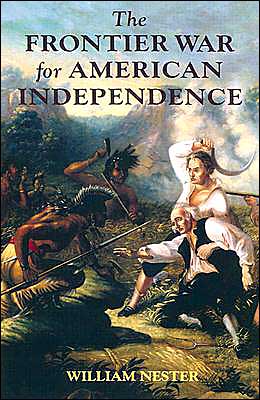 The FRONTIER WAR for AMERICAN INDEPENDENCE

WILLIAM NESTER